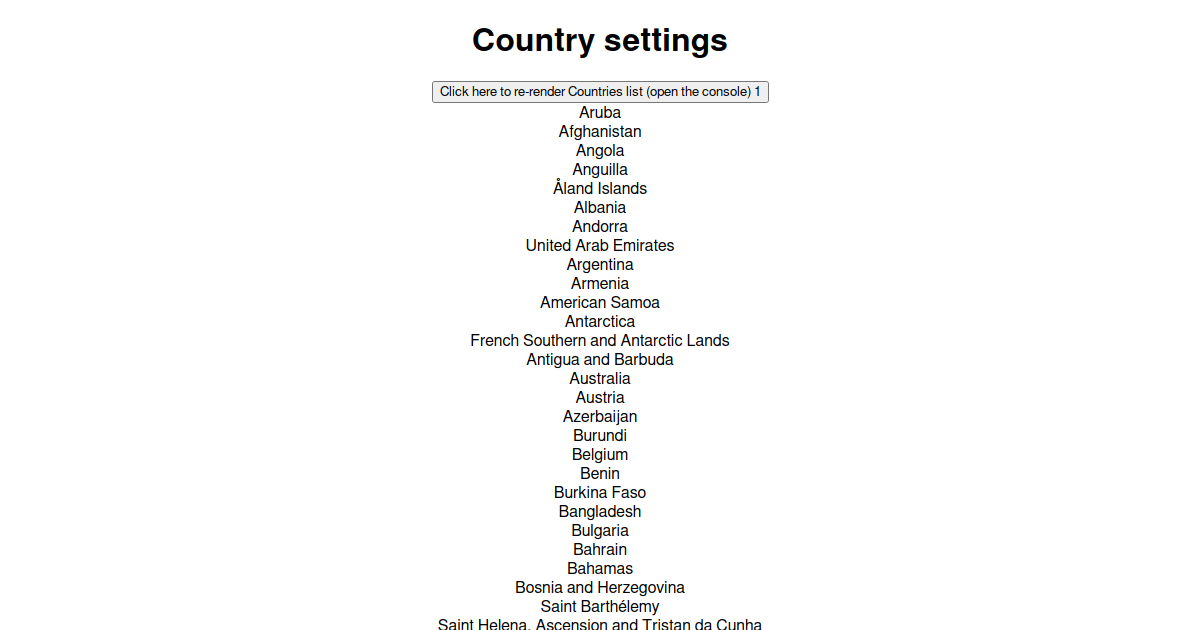 Country settings

Click here to re-render Countries list (open the console) 1

Aruba
Afghanistan
Angola
Anguilla
Åland Islands
Albania
Andorra
United Arab Emirates
Argentina
Armenia
American Samoa
Antarctica
French Southern and Antarctic Lands
Antigua and Barbuda
Australia
Austria
Azerbaijan
Burundi
Belgium
Benin
Burkina Faso
Bangladesh
Bulgaria
Bahrain
Bahamas
Bosnia and Herzegovina
Saint Barthélemy
Saint Helena, Ascension and Tristan da Cunha